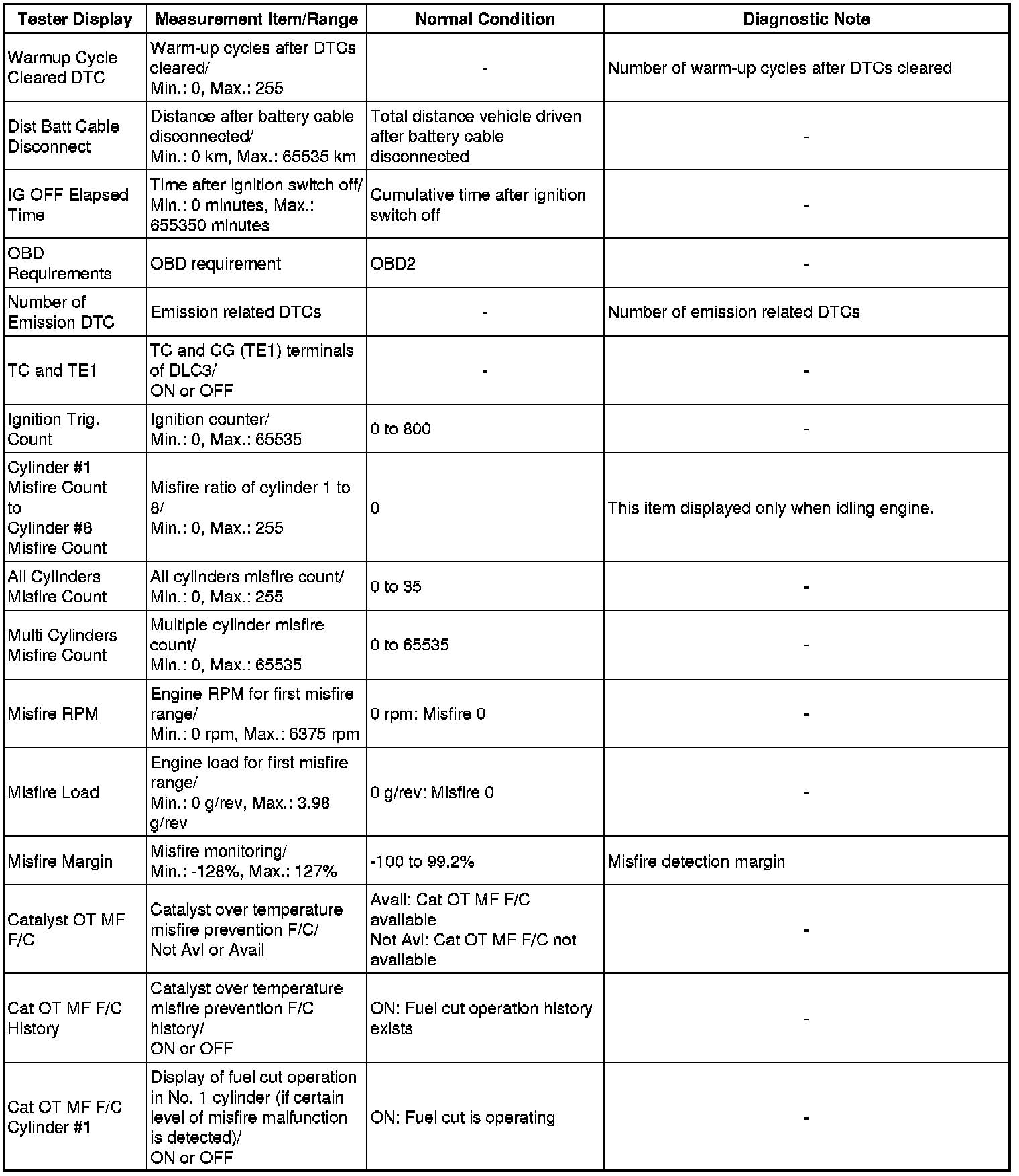 | Tester Display | Measurement Item/Range | Normal Condition | Diagnostic Note |
|---|---|---|---|
| Warmup Cycle Cleared DTC | Warm-up cycles after DTCs cleared/ Min.: 0, Max.: 255 | - | Number of warm-up cycles after DTCs cleared |
| Dist Batt Cable Disconnect | Distance after battery cable disconnected/ Min.: 0 km, Max.: 65535 km | Total distance vehicle driven after battery cable disconnected | - |
| IG OFF Elapsed Time | Time after ignition switch off/ Min.: 0 minutes, Max.: 655350 minutes | Cumulative time after ignition switch off | - |
| OBD Requirements | OBD requirement | OBD2 | - |
| Number of Emission DTC | Emission related DTCs | - | Number of emission related DTCs |
| TC and TE1 | TC and CG (TE1) terminals of DLC3/ ON or OFF | - | - |
| Ignition Trig. Count | Ignition counter/ Min.: 0, Max.: 65535 | 0 to 800 | - |
| Cylinder #1 Misfire Count to Cylinder #8 Misfire Count | Misfire ratio of cylinder 1 to 8/ Min.: 0, Max.: 255 | 0 | This item displayed only when idling engine. |
| All Cylinders Misfire Count | All cylinders misfire count/ Min.: 0, Max.: 255 | 0 to 35 | - |
| Multi Cylinders Misfire Count | Multiple cylinder misfire count/ Min.: 0, Max.: 65535 | 0 to 65535 | - |
| Misfire RPM | Engine RPM for first misfire range/ Min.: 0 rpm, Max.: 6375 rpm | 0 rpm: Misfire 0 | - |
| Misfire Load | Engine load for first misfire range/ Min.: 0 g/rev, Max.: 3.98 g/rev | 0 g/rev: Misfire 0 | - |
| Misfire Margin | Misfire monitoring/ Min.: -128%, Max.: 127% | -100 to 99.2% | Misfire detection margin |
| Catalyst OT MF F/C | Catalyst over temperature misfire prevention F/C/ Not Avl or Avail | Avail: Cat OT MF F/C available Not Avl: Cat OT MF F/C not available | - |
| Cat OT MF F/C History | Catalyst over temperature misfire prevention F/C history/ ON or OFF | ON: Fuel cut operation history exists | - |
| Cat OT MF F/C Cylinder #1 | Display of fuel cut operation in No. 1 cylinder (if certain level of misfire malfunction is detected)/ ON or OFF | ON: Fuel cut is operating | - |